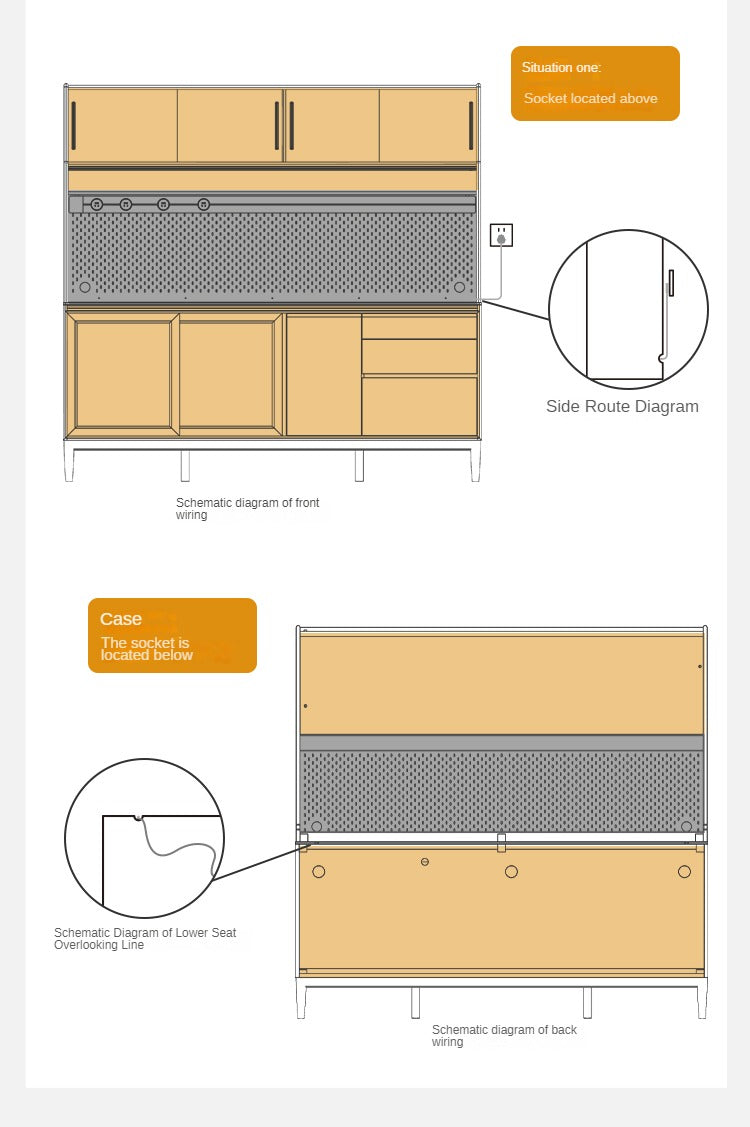 Situation one:

Socket located above

Side Route Diagram

Schematic diagram of front wiring

Case

The socket is located below

Schematic Diagram of Lower Seat Overlooking Line

Schematic diagram of back wiring